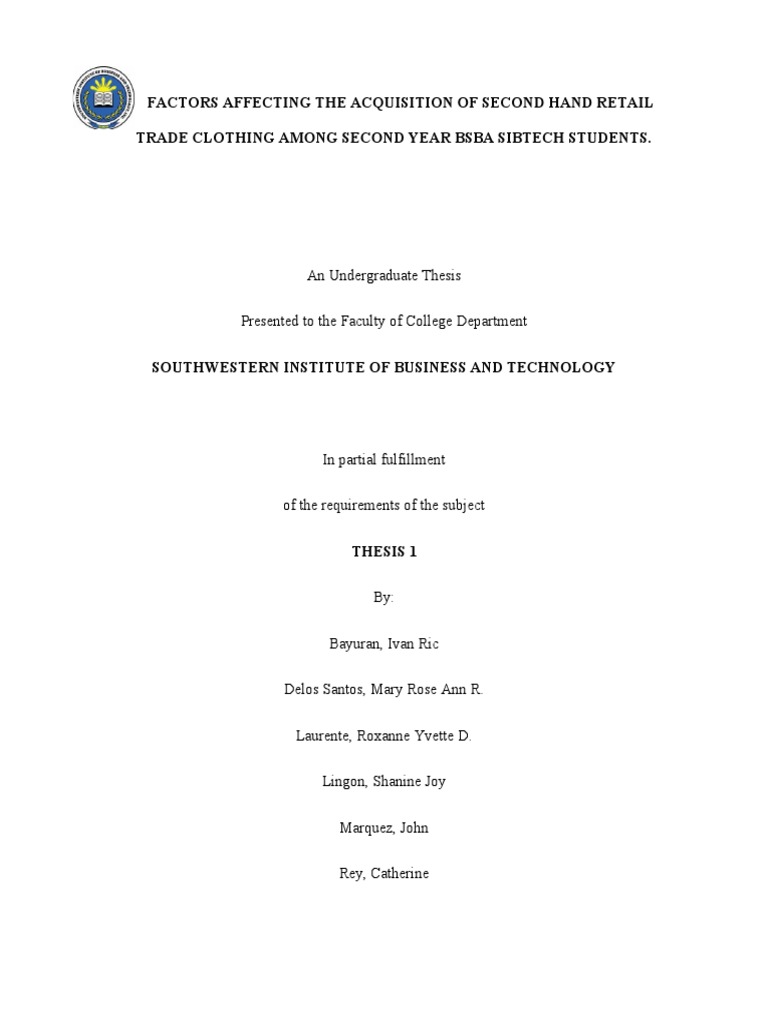 FACTORS AFFECTING THE ACQUISITION OF SECOND HAND RETAIL TRADE CLOTHING AMONG SECOND YEAR BSBA SIBTECH STUDENTS.

An Undergraduate Thesis

Presented to the Faculty of College Department

SOUTHWESTERN INSTITUTE OF BUSINESS AND TECHNOLOGY

In partial fulfillment

of the requirements of the subject

THESIS 1

By:

Bayuran, Ivan Ric

Delos Santos, Mary Rose Ann R.

Laurente, Roxanne Yvette D.

Lingon, Shanine Joy

Marquez, John

Rey, Catherine